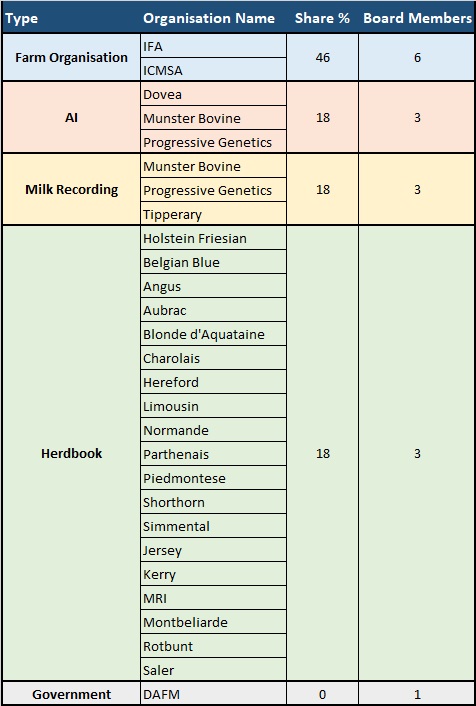 | Type | Organisation Name | Share % | Board Members |
|---|---|---|---|
| Farm Organisation | IFA | 46 | 6 |
| | ICMSA | | |
| AI | Dovea | 18 | 3 |
| | Munster Bovine | | |
| | Progressive Genetics | | |
| Milk Recording | Munster Bovine | 18 | 3 |
| | Progressive Genetics | | |
| | Tipperary | | |
| Herdbook | Holstein Friesian | 18 | 3 |
| | Belgian Blue | | |
| | Angus | | |
| | Aubrac | | |
| | Blonde d'Aquataine | | |
| | Charolais | | |
| | Hereford | | |
| | Limousin | | |
| | Normande | | |
| | Parthenais | | |
| | Piedmontese | | |
| | Shorthorn | | |
| | Simmental | | |
| | Jersey | | |
| | Kerry | | |
| | MRI | | |
| | Montbeliarde | | |
| | Rotbunt | | |
| | Saler | | |
| Government | DAFM | 0 | 1 |